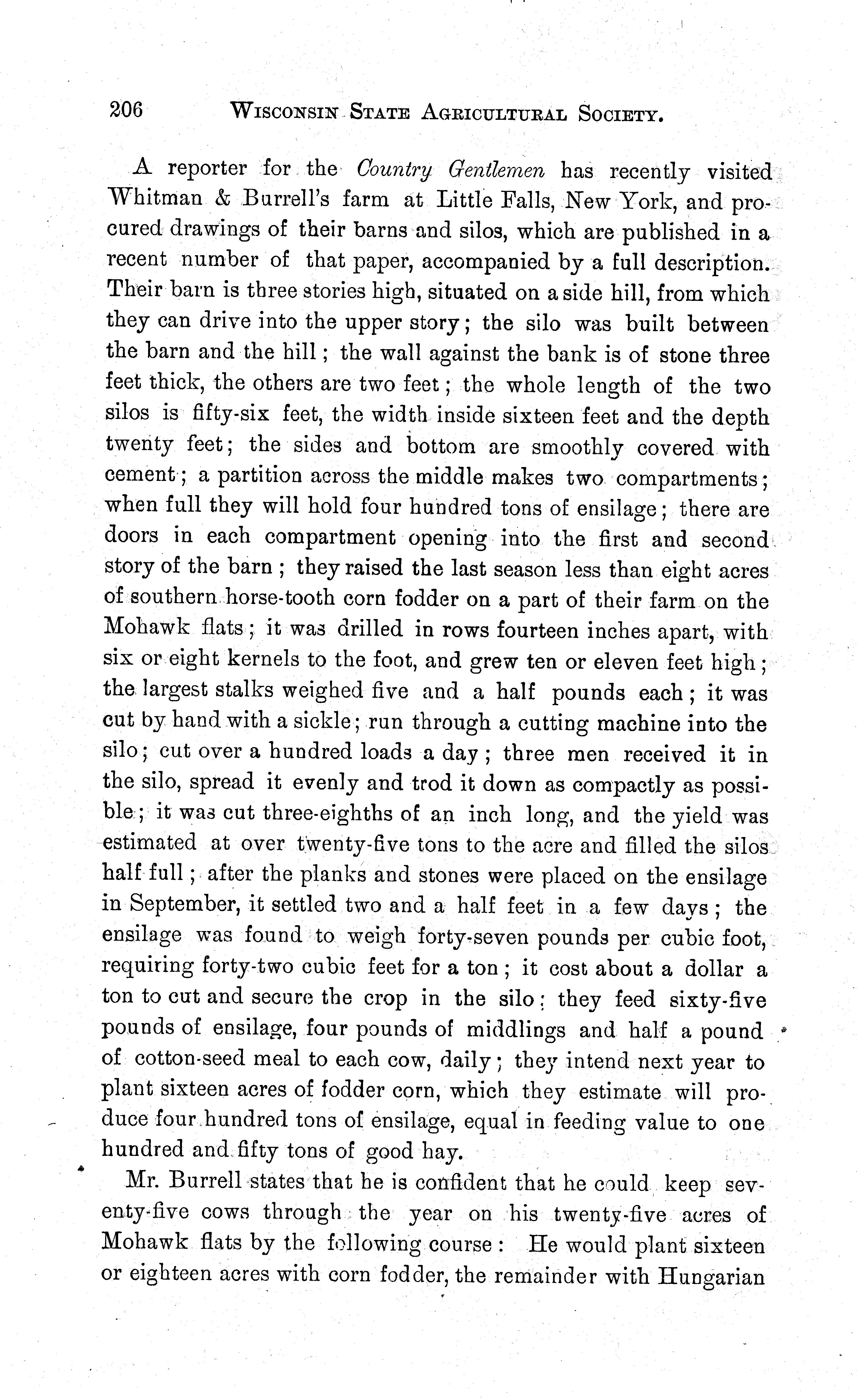 206 WISCONSIN STATE AGRICULTURAL SOCIETY.

A reporter for the Country Gentlemen has recently visited Whitman & Burrell's farm at Little Falls, New York, and procured drawings of their barns and silos, which are published in a recent number of that paper, accompanied by a full description. Their barn is three stories high, situated on a side hill, from which they can drive into the upper story; the silo was built between the barn and the hill; the wall against the bank is of stone three feet thick, the others are two feet; the whole length of the two silos is fifty-six feet, the width inside sixteen feet and the depth twenty feet; the sides and bottom are smoothly covered with cement; a partition across the middle makes two compartments; when full they will hold four hundred tons of ensilage; there are doors in each compartment opening into the first and second story of the barn; they raised the last season less than eight acres of southern horse-tooth corn fodder on a part of their farm on the Mohawk flats; it was drilled in rows fourteen inches apart, with six or eight kernels to the foot, and grew ten or eleven feet high; the largest stalks weighed five and a half pounds each; it was cut by hand with a sickle; run through a cutting machine into the silo; cut over a hundred loads a day; three men received it in the silo, spread it evenly and trod it down as compactly as possible; it was cut three-eighths of an inch long, and the yield was estimated at over twenty-five tons to the acre and filled the silos half full; after the planks and stones were placed on the ensilage in September, it settled two and a half feet in a few days; the ensilage was found to weigh forty-seven pounds per cubic foot, requiring forty-two cubic feet for a ton; it cost about a dollar a ton to cut and secure the crop in the silo; they feed sixty-five pounds of ensilage, four pounds of middlings and half a pound of cotton-seed meal to each cow, daily; they intend next year to plant sixteen acres of fodder corn, which they estimate will produce four hundred tons of ensilage, equal in feeding value to one hundred and fifty tons of good hay.

Mr. Burrell states that he is confident that he could keep seventy-five cows through the year on his twenty-five acres of Mohawk flats by the following course: He would plant sixteen or eighteen acres with corn fodder, the remainder with Hungarian